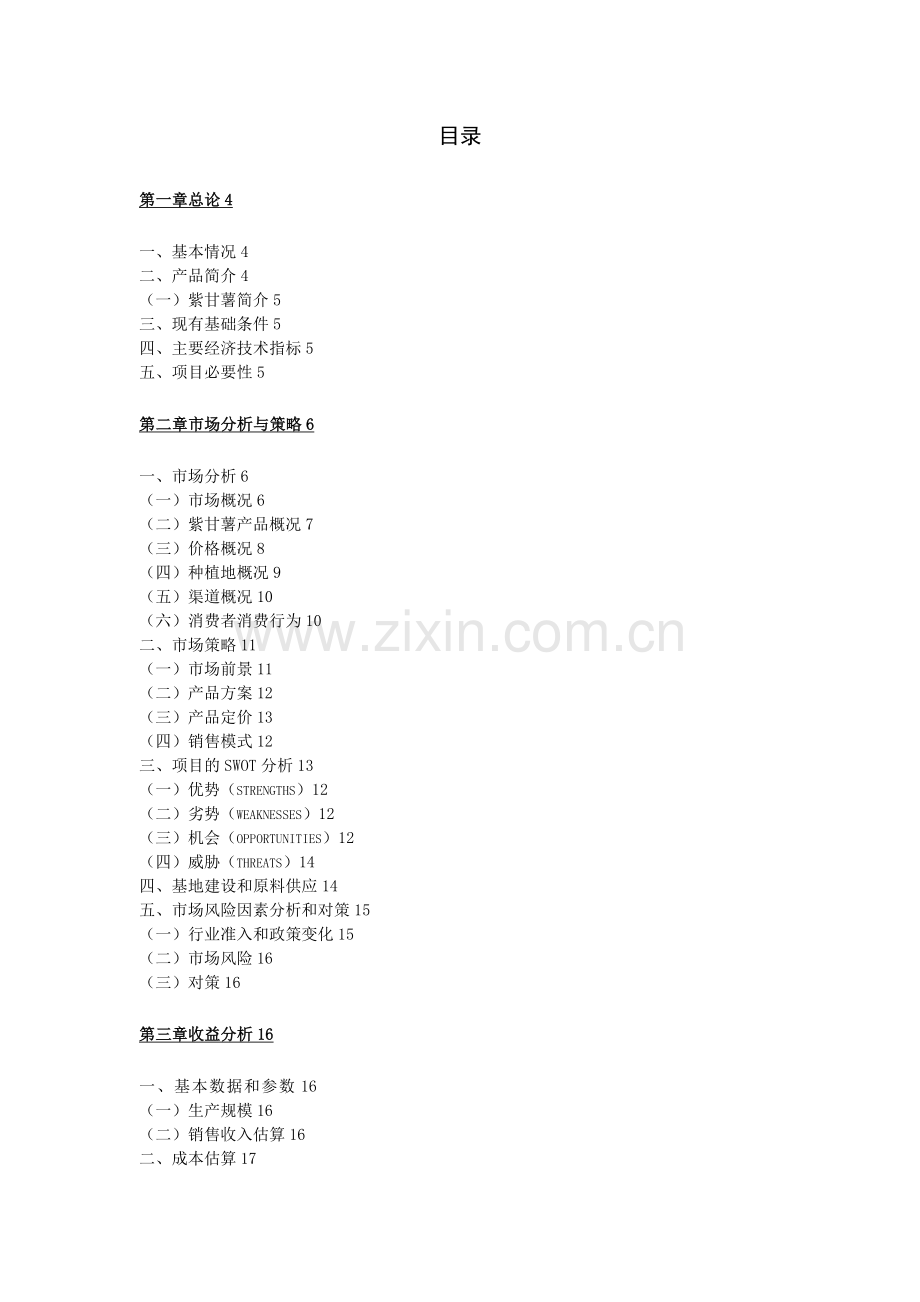 目录

第一章总论 4

一、基本情况 4
二、产品简介 4
（一）紫甘薯简介 5
三、现有基础条件 5
四、主要经济技术指标 5
五、项目必要性 5

第二章市场分析与策略 6

一、市场分析 6
（一）市场概况 6
（二）紫甘薯产品概况 7
（三）价格概况 8
（四）种植地概况 9
（五）渠道概况 10
（六）消费者消费行为 10
二、市场策略 11
（一）市场前景 11
（二）产品方案 12
（三）产品定价 13
（四）销售模式 12
三、项目的 SWOT 分析 13
（一）优势（STRENGTHS）12
（二）劣势（WEAKNESSES）12
（三）机会（OPPORTUNITIES）12
（四）威胁（THREATS）14
四、基地建设和原料供应 14
五、市场风险因素分析和对策 15
（一）行业准入和政策变化 15
（二）市场风险 16
（三）对策 16

第三章收益分析 16

一、基本数据和参数 16
（一）生产规模 16
（二）销售收入估算 16
二、成本估算 17

www.zixin.com.cn